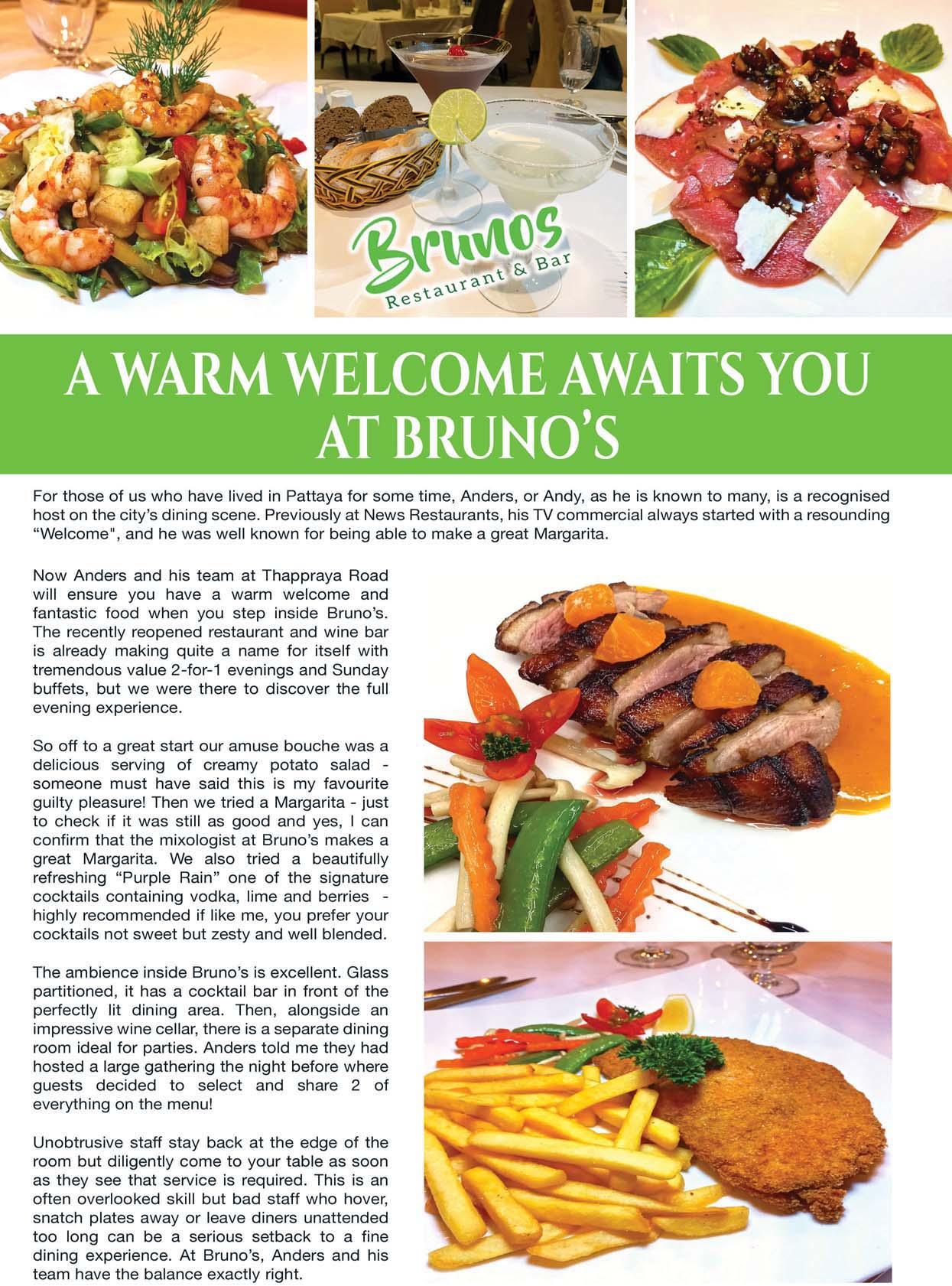 Brunos
Restaurant & Bar

A WARM WELCOME AWAITS YOU AT BRUNO'S

For those of us who have lived in Pattaya for some time, Anders, or Andy, as he is known to many, is a recognised host on the city's dining scene. Previously at News Restaurants, his TV commercial always started with a resounding "Welcome", and he was well known for being able to make a great Margarita.

Now Anders and his team at Thappraya Road will ensure you have a warm welcome and fantastic food when you step inside Bruno's. The recently reopened restaurant and wine bar is already making quite a name for itself with tremendous value 2-for-1 evenings and Sunday buffets, but we were there to discover the full evening experience.

So off to a great start our amuse bouche was a delicious serving of creamy potato salad - someone must have said this is my favourite guilty pleasure! Then we tried a Margarita - just to check if it was still as good and yes, I can confirm that the mixologist at Bruno's makes a great Margarita. We also tried a beautifully refreshing "Purple Rain" one of the signature cocktails containing vodka, lime and berries - highly recommended if like me, you prefer your cocktails not sweet but zesty and well blended.

The ambience inside Bruno's is excellent. Glass partitioned, it has a cocktail bar in front of the perfectly lit dining area. Then, alongside an impressive wine cellar, there is a separate dining room ideal for parties. Anders told me they had hosted a large gathering the night before where guests decided to select and share 2 of everything on the menu!

Unobtrusive staff stay back at the edge of the room but diligently come to your table as soon as they see that service is required. This is an often overlooked skill but bad staff who hover, snatch plates away or leave diners unattended too long can be a serious setback to a fine dining experience. At Bruno's, Anders and his team have the balance exactly right.